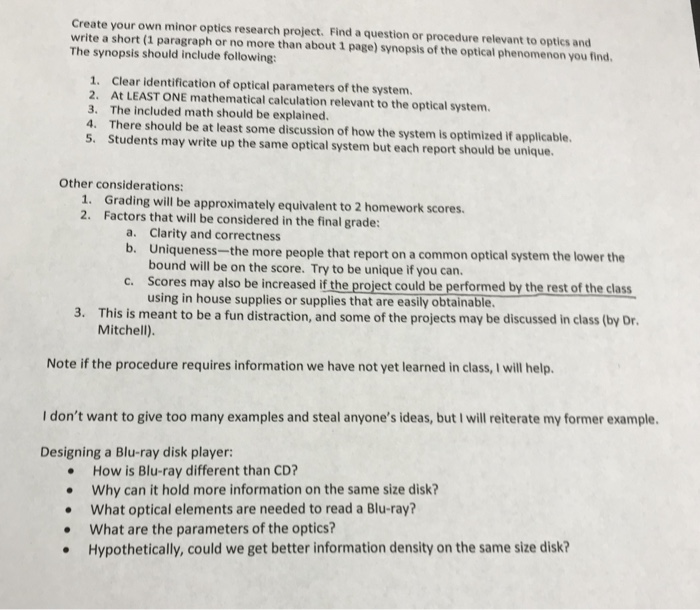 Create your own minor optics research project. Find a question or procedure relevant to optics and write a short (1 paragraph or no more than about 1 page) synopsis of the optical phenomenon you find. The synopsis should include following:

1. Clear identification of optical parameters of the system.
2. At LEAST ONE mathematical calculation relevant to the optical system.
3. The included math should be explained.
4. There should be at least some discussion of how the system is optimized if applicable.
5. Students may write up the same optical system but each report should be unique.

Other considerations:
1. Grading will be approximately equivalent to 2 homework scores.
2. Factors that will be considered in the final grade:
a. Clarity and correctness
b. Uniqueness—the more people that report on a common optical system the lower the bound will be on the score. Try to be unique if you can.
c. Scores may also be increased if the project could be performed by the rest of the class using in house supplies or supplies that are easily obtainable.
3. This is meant to be a fun distraction, and some of the projects may be discussed in class (by Dr. Mitchell).

Note if the procedure requires information we have not yet learned in class, I will help.

I don't want to give too many examples and steal anyone's ideas, but I will reiterate my former example.

Designing a Blu-ray disk player:
• How is Blu-ray different than CD?
• Why can it hold more information on the same size disk?
• What optical elements are needed to read a Blu-ray?
• What are the parameters of the optics?
• Hypothetically, could we get better information density on the same size disk?